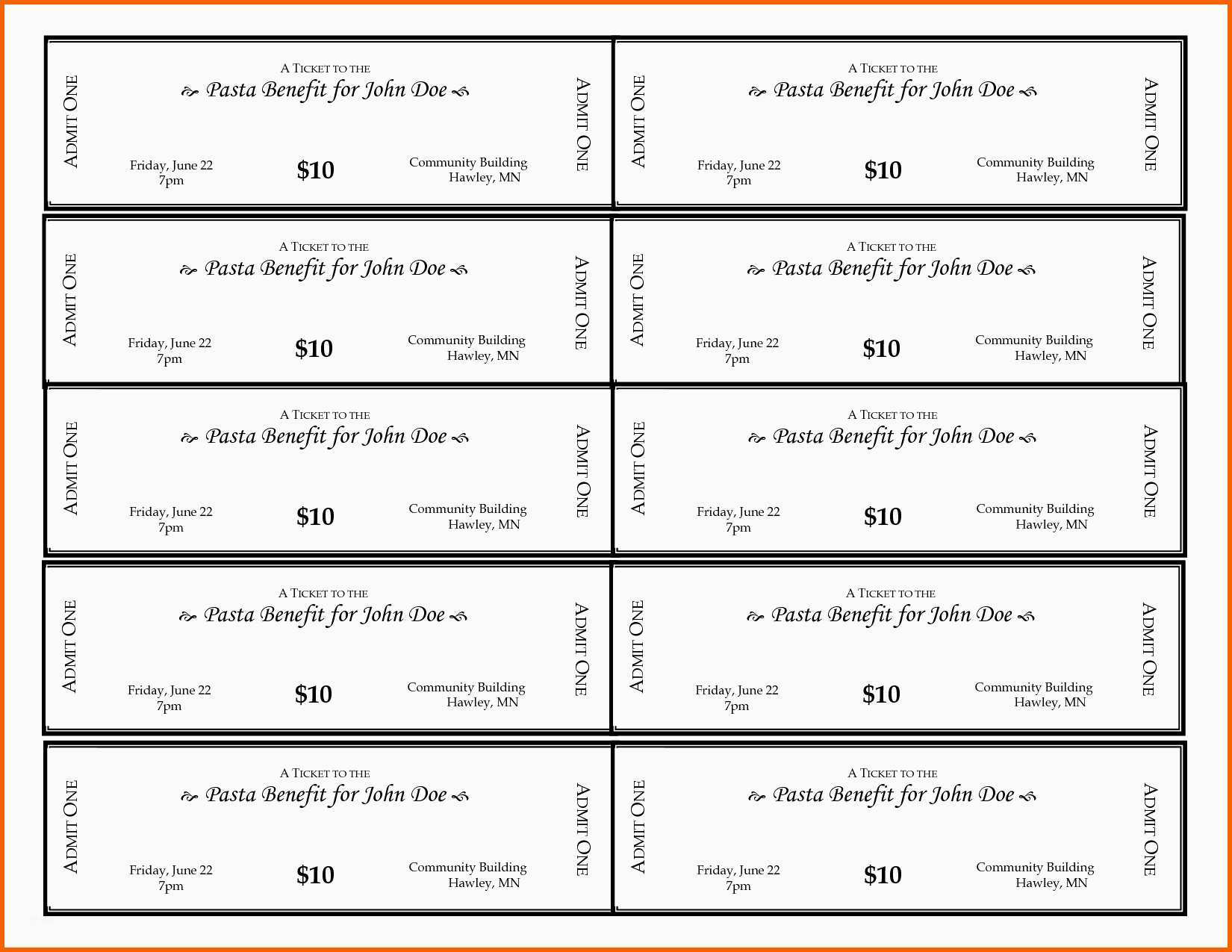 ADMIT ONE

A TICKET TO THE

Pasta Benefit for John Doe

Friday, June 22
7pm

$10

Community Building
Hawley, MN

ADMIT ONE

ADMIT ONE

A TICKET TO THE

Pasta Benefit for John Doe

Friday, June 22
7pm

$10

Community Building
Hawley, MN

ADMIT ONE

ADMIT ONE

A TICKET TO THE

Pasta Benefit for John Doe

Friday, June 22
7pm

$10

Community Building
Hawley, MN

ADMIT ONE

ADMIT ONE

A TICKET TO THE

Pasta Benefit for John Doe

Friday, June 22
7pm

$10

Community Building
Hawley, MN

ADMIT ONE

ADMIT ONE

A TICKET TO THE

Pasta Benefit for John Doe

Friday, June 22
7pm

$10

Community Building
Hawley, MN

ADMIT ONE

ADMIT ONE

A TICKET TO THE

Pasta Benefit for John Doe

Friday, June 22
7pm

$10

Community Building
Hawley, MN

ADMIT ONE

ADMIT ONE

A TICKET TO THE

Pasta Benefit for John Doe

Friday, June 22
7pm

$10

Community Building
Hawley, MN

ADMIT ONE

ADMIT ONE

A TICKET TO THE

Pasta Benefit for John Doe

Friday, June 22
7pm

$10

Community Building
Hawley, MN

ADMIT ONE

ADMIT ONE

A TICKET TO THE

Pasta Benefit for John Doe

Friday, June 22
7pm

$10

Community Building
Hawley, MN

ADMIT ONE

ADMIT ONE

A TICKET TO THE

Pasta Benefit for John Doe

Friday, June 22
7pm

$10

Community Building
Hawley, MN

ADMIT ONE